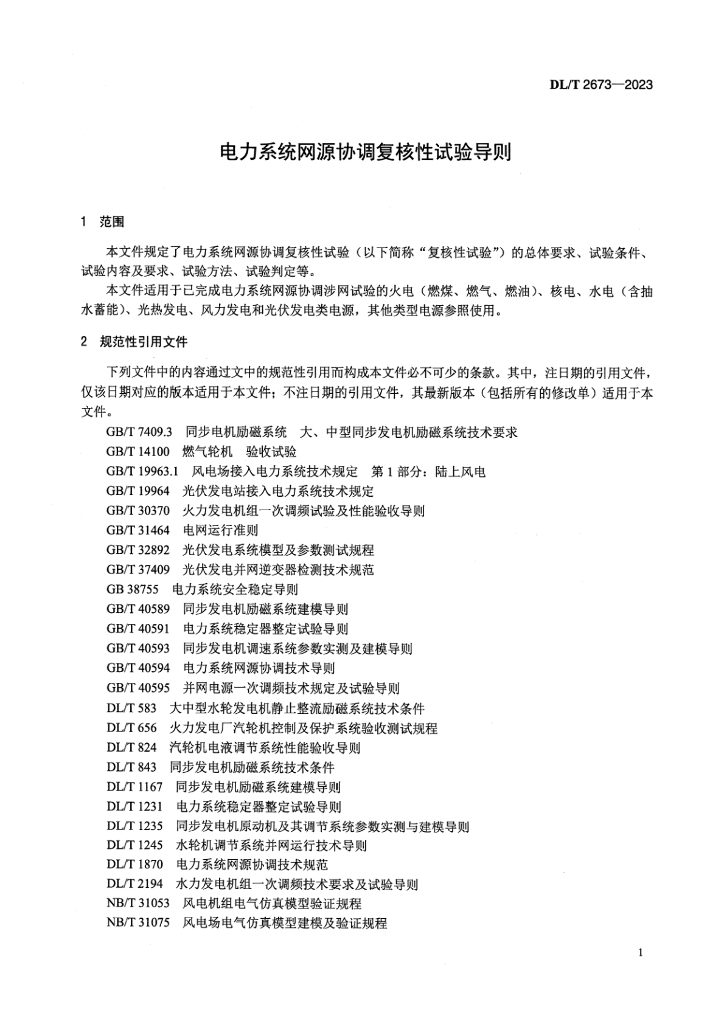 DL/T 2673—2023

电力系统网源协调复核性试验导则

1 范围

本文件规定了电力系统网源协调复核性试验（以下简称“复核性试验”）的总体要求、试验条件、试验内容及要求、试验方法、试验判定等。

本文件适用于已完成电力系统网源协调涉网试验的火电（燃煤、燃气、燃油）、核电、水电（含抽水蓄能）、光热发电、风力发电和光伏发电类电源，其他类型电源参照使用。

2 规范性引用文件

下列文件中的内容通过文中的规范性引用而构成本文件必不可少的条款。其中，注日期的引用文件，仅该日期对应的版本适用于本文件；不注日期的引用文件，其最新版本（包括所有的修改单）适用于本文件。

GB/T 7409.3 同步电机励磁系统 大、中型同步发电机励磁系统技术要求
GB/T 14100 燃气轮机 验收试验
GB/T 19963.1 风电场接入电力系统技术规定 第1部分：陆上风电
GB/T 19964 光伏发电站接入电力系统技术规定
GB/T 30370 火力发电机组一次调频试验及性能验收导则
GB/T 31464 电网运行准则
GB/T 32892 光伏发电系统模型及参数测试规程
GB/T 37409 光伏发电并网逆变器检测技术规范
GB 38755 电力系统安全稳定导则
GB/T 40589 同步发电机励磁系统建模导则
GB/T 40591 电力系统稳定器整定试验导则
GB/T 40593 同步发电机调速系统参数实测及建模导则
GB/T 40594 电力系统网源协调技术导则
GB/T 40595 并网电源一次调频技术规定及试验导则
DL/T 583 大中型水轮发电机静止整流励磁系统技术条件
DL/T 656 火力发电厂汽轮机控制及保护系统验收测试规程
DL/T 824 汽轮机电液调节系统性能验收导则
DL/T 843 同步发电机励磁系统技术条件
DL/T 1167 同步发电机励磁系统建模导则
DL/T 1231 电力系统稳定器整定试验导则
DL/T 1235 同步发电机原动机及其调节系统参数实测与建模导则
DL/T 1245 水轮机调节系统并网运行技术导则
DL/T 1870 电力系统网源协调技术规范
DL/T 2194 水力发电机组一次调频技术要求及试验导则
NB/T 31053 风电机组电气仿真模型验证规程
NB/T 31075 风电场电气仿真模型建模及验证规程

1